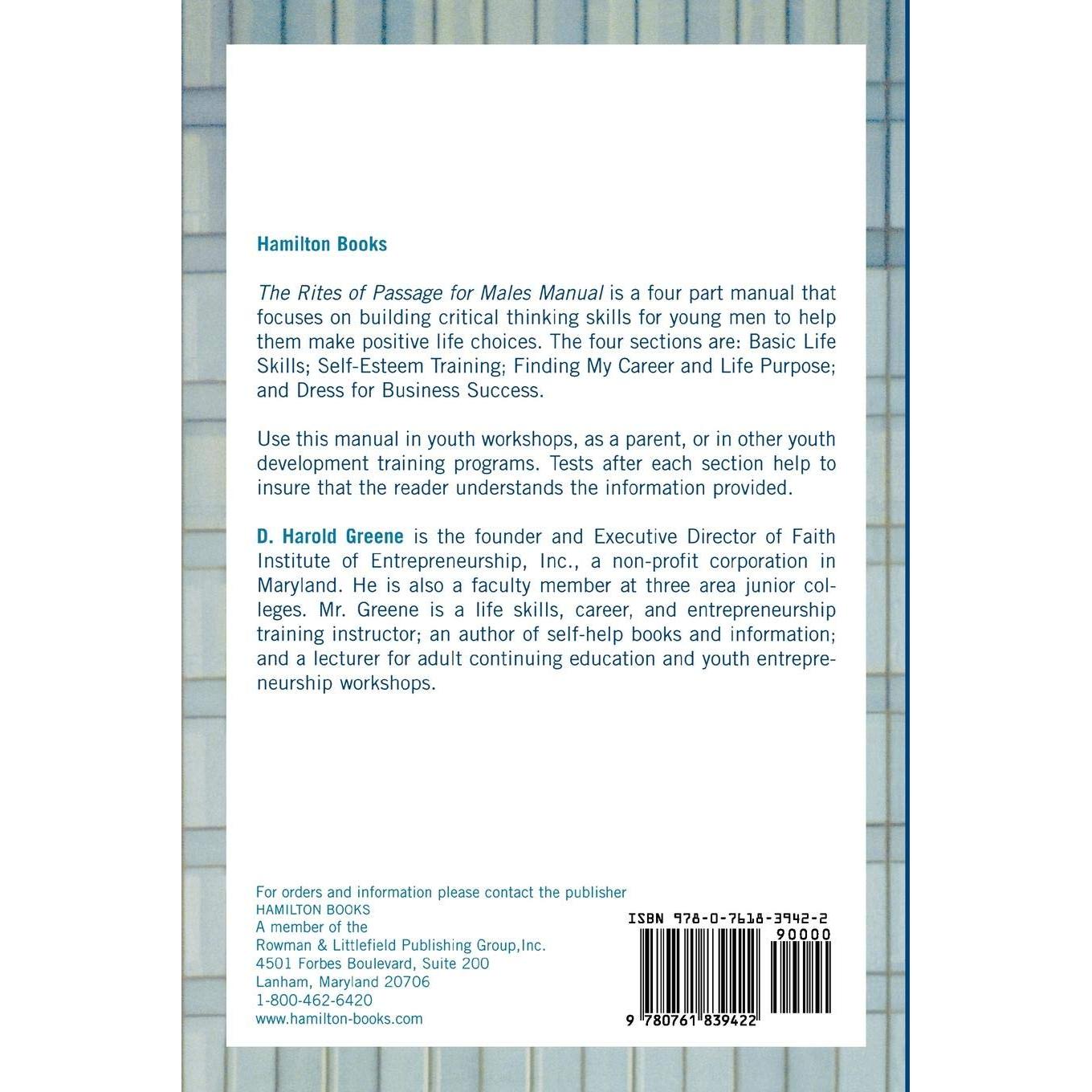 Hamilton Books

The Rites of Passage for Males Manual is a four part manual that focuses on building critical thinking skills for young men to help them make positive life choices. The four sections are: Basic Life Skills; Self-Esteem Training; Finding My Career and Life Purpose; and Dress for Business Success.

Use this manual in youth workshops, as a parent, or in other youth development training programs. Tests after each section help to insure that the reader understands the information provided.

D. Harold Greene is the founder and Executive Director of Faith Institute of Entrepreneurship, Inc., a non-profit corporation in Maryland. He is also a faculty member at three area junior colleges. Mr. Greene is a life skills, career, and entrepreneurship training instructor; an author of self-help books and information; and a lecturer for adult continuing education and youth entrepreneurship workshops.

For orders and information please contact the publisher
HAMILTON BOOKS
A member of the
Rowman & Littlefield Publishing Group,Inc.
4501 Forbes Boulevard, Suite 200
Lanham, Maryland 20706
1-800-462-6420
www.hamilton-books.com

ISBN 978-0-7618-3942-2
90000
9 780761 839422